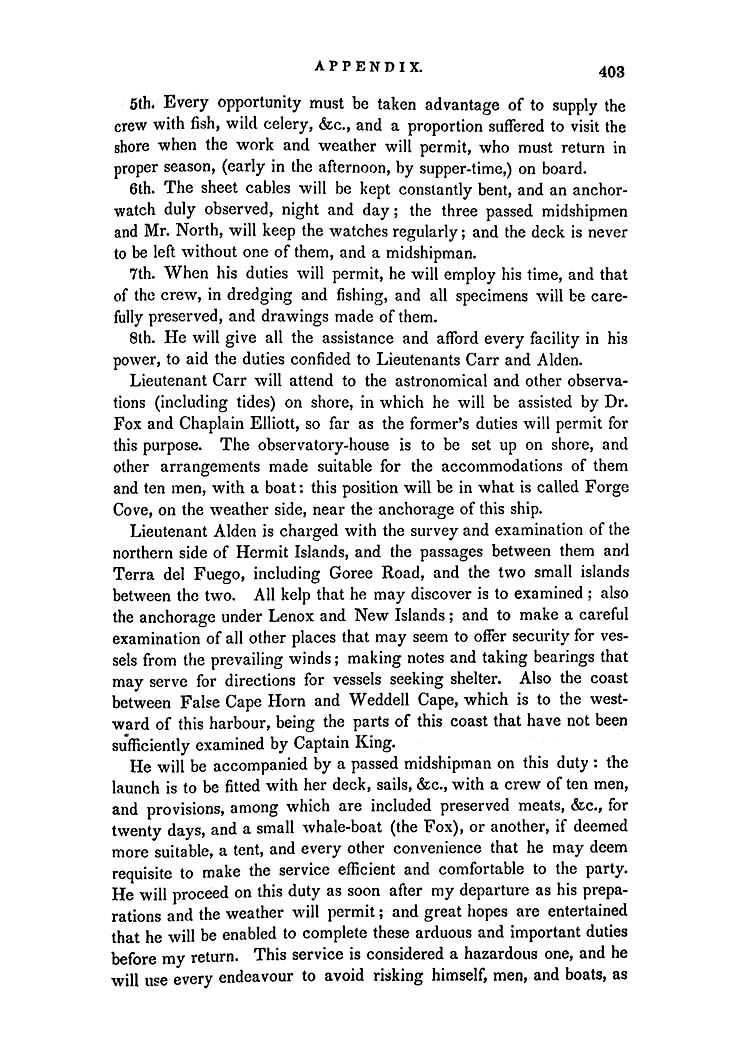 APPENDIX. 403

5th. Every opportunity must be taken advantage of to supply the crew with fish, wild celery, &c., and a proportion suffered to visit the shore when the work and weather will permit, who must return in proper season, (early in the afternoon, by supper-time,) on board.

6th. The sheet cables will be kept constantly bent, and an anchor-watch duly observed, night and day; the three passed midshipmen and Mr. North, will keep the watches regularly; and the deck is never to be left without one of them, and a midshipman.

7th. When his duties will permit, he will employ his time, and that of the crew, in dredging and fishing, and all specimens will be carefully preserved, and drawings made of them.

8th. He will give all the assistance and afford every facility in his power, to aid the duties confided to Lieutenants Carr and Alden.

Lieutenant Carr will attend to the astronomical and other observations (including tides) on shore, in which he will be assisted by Dr. Fox and Chaplain Elliott, so far as the former's duties will permit for this purpose. The observatory-house is to be set up on shore, and other arrangements made suitable for the accommodations of them and ten men, with a boat: this position will be in what is called Forge Cove, on the weather side, near the anchorage of this ship.

Lieutenant Alden is charged with the survey and examination of the northern side of Hermit Islands, and the passages between them and Terra del Fuego, including Goree Road, and the two small islands between the two. All kelp that he may discover is to examined; also the anchorage under Lenox and New Islands; and to make a careful examination of all other places that may seem to offer security for vessels from the prevailing winds; making notes and taking bearings that may serve for directions for vessels seeking shelter. Also the coast between False Cape Horn and Weddell Cape, which is to the westward of this harbour, being the parts of this coast that have not been sufficiently examined by Captain King.

He will be accompanied by a passed midshipman on this duty: the launch is to be fitted with her deck, sails, &c., with a crew of ten men, and provisions, among which are included preserved meats, &c., for twenty days, and a small whale-boat (the Fox), or another, if deemed more suitable, a tent, and every other convenience that he may deem requisite to make the service efficient and comfortable to the party. He will proceed on this duty as soon after my departure as his preparations and the weather will permit; and great hopes are entertained that he will be enabled to complete these arduous and important duties before my return. This service is considered a hazardous one, and he will use every endeavour to avoid risking himself, men, and boats, as